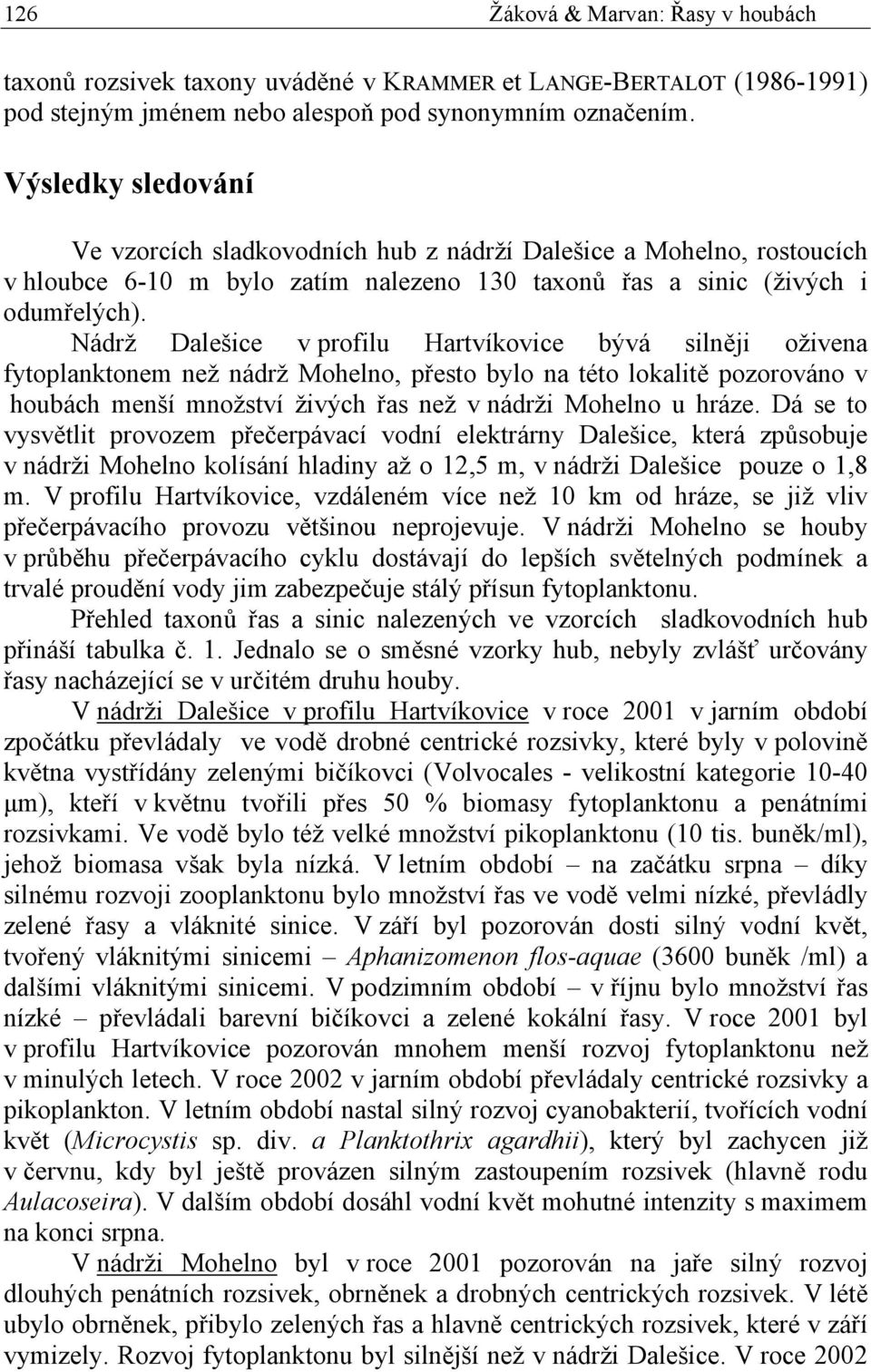 126 Žáková & Marvan: Řasy v houbách

taxonů rozsivek taxony uváděné v KRAMMER et LANGE-BERTALOT (1986-1991) pod stejným jménem nebo alespoň pod synonymním označením.

Výsledky sledování

Ve vzorcích sladkovodních hub z nádrží Dalešice a Mohelno, rostoucích v hloubce 6-10 m bylo zatím nalezeno 130 taxonů řas a sinic (živých i odumřelých).

Nádrž Dalešice v profilu Hartvíkovice bývá silněji oživena fytoplanktonem než nádrž Mohelno, přesto bylo na této lokalitě pozorováno v houbách menší množství živých řas než v nádrži Mohelno u hráze. Dá se to vysvětlit provozem přečerpávací vodní elektrárny Dalešice, která způsobuje v nádrži Mohelno kolísání hladiny až o 12,5 m, v nádrži Dalešice pouze o 1,8 m. V profilu Hartvíkovice, vzdáleném více než 10 km od hráze, se již vliv přečerpávacího provozu většinou neprojevuje. V nádrži Mohelno se houby v průběhu přečerpávacího cyklu dostávají do lepších světelných podmínek a trvalé proudění vody jim zabezpečuje stálý přísun fytoplanktonu.

Přehled taxonů řas a sinic nalezených ve vzorcích sladkovodních hub přináší tabulka č. 1. Jednalo se o směsné vzorky hub, nebyly zvlášť určovány řasy nacházející se v určitém druhu houby.

V nádrži Dalešice v profilu Hartvíkovice v roce 2001 v jarním období zpočátku převládaly ve vodě drobné centrické rozsivky, které byly v polovině května vystřídány zelenými bičíkovci (Volvocales - velikostní kategorie 10-40 μm), kteří v květnu tvořili přes 50 % biomasy fytoplanktonu a penátními rozsivkami. Ve vodě bylo též velké množství pikoplanktonu (10 tis. buněk/ml), jehož biomasa však byla nízká. V letním období – na začátku srpna – díky silnému rozvoji zooplanktonu bylo množství řas ve vodě velmi nízké, převládly zelené řasy a vláknité sinice. V září byl pozorován dosti silný vodní květ, tvořený vláknitými sinicemi – Aphanizomenon flos-aquae (3600 buněk /ml) a dalšími vláknitými sinicemi. V podzimním období – v říjnu bylo množství řas nízké – převládali barevní bičíkovci a zelené kokální řasy. V roce 2001 byl v profilu Hartvíkovice pozorován mnohem menší rozvoj fytoplanktonu než v minulých letech. V roce 2002 v jarním období převládaly centrické rozsivky a pikoplankton. V letním období nastal silný rozvoj cyanobakterií, tvořících vodní květ (Microcystis sp. div. a Planktothrix agardhii), který byl zachycen již v červnu, kdy byl ještě provázen silným zastoupením rozsivek (hlavně rodu Aulacoseira). V dalším období dosáhl vodní květ mohutné intenzity s maximem na konci srpna.

V nádrži Mohelno byl v roce 2001 pozorován na jaře silný rozvoj dlouhých penátních rozsivek, obrněnek a drobných centrických rozsivek. V létě ubylo obrněnek, přibylo zelených řas a hlavně centrických rozsivek, které v září vymizely. Rozvoj fytoplanktonu byl silnější než v nádrži Dalešice. V roce 2002